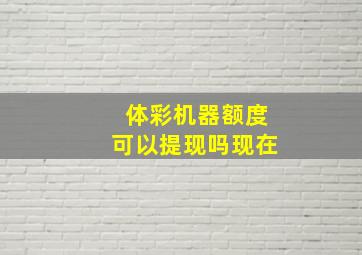 体彩机器额度
可以提现吗现在